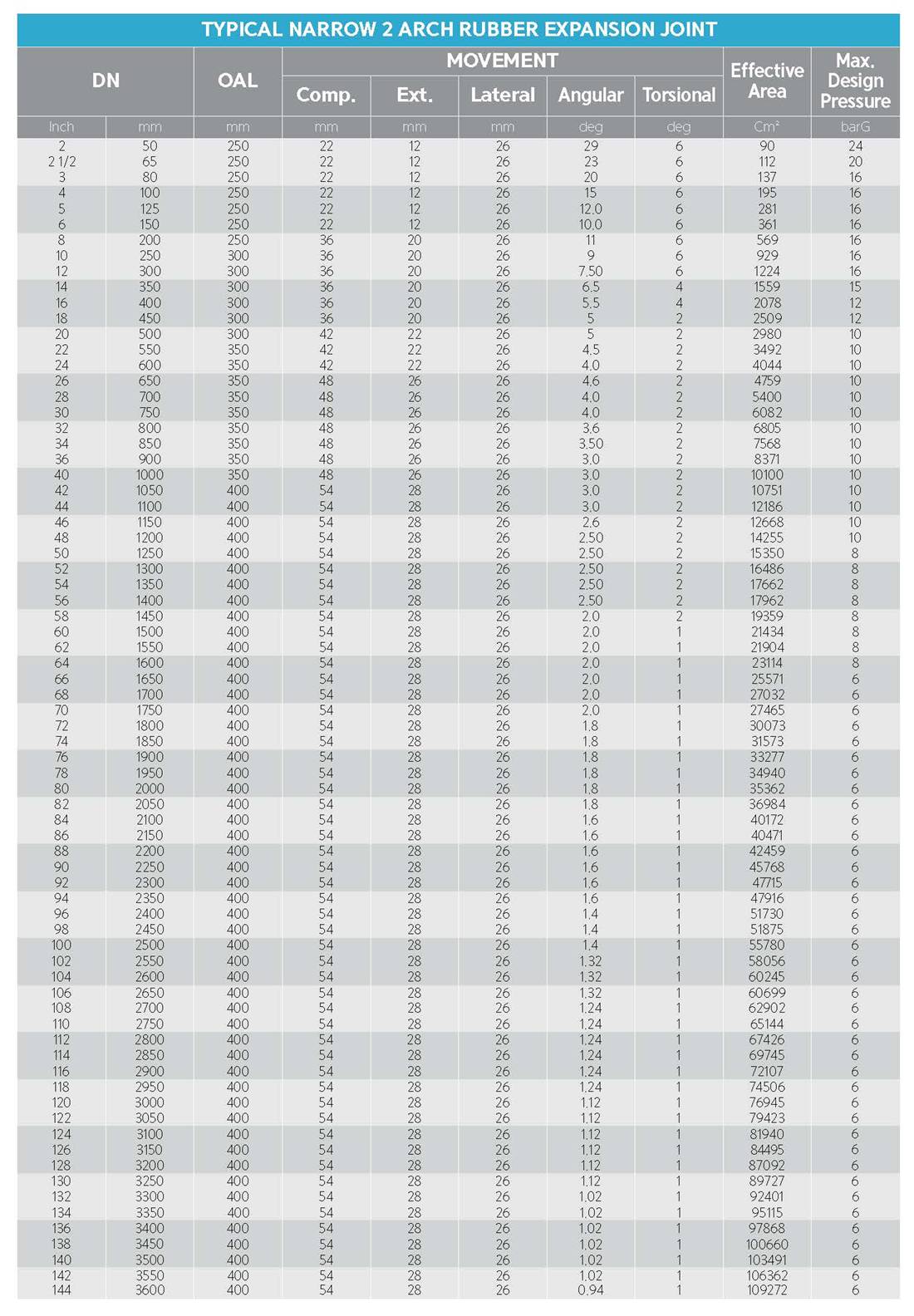 TYPICAL NARROW 2 ARCH RUBBER EXPANSION JOINT

| DN | | OAL | MOVEMENT | | | | | Effective Area | Max. Design Pressure |
|---|---|---|---|---|---|---|---|---|---|
| | | | Comp. | Ext. | Lateral | Angular | Torsional | | |
| Inch | mm | mm | mm | mm | mm | deg | deg | Cm² | barG |
| 2 | 50 | 250 | 22 | 12 | 26 | 29 | 6 | 90 | 24 |
| 2 1/2 | 65 | 250 | 22 | 12 | 26 | 23 | 6 | 112 | 20 |
| 3 | 80 | 250 | 22 | 12 | 26 | 20 | 6 | 137 | 16 |
| 4 | 100 | 250 | 22 | 12 | 26 | 15 | 6 | 195 | 16 |
| 5 | 125 | 250 | 22 | 12 | 26 | 12,0 | 6 | 281 | 16 |
| 6 | 150 | 250 | 22 | 12 | 26 | 10,0 | 6 | 361 | 16 |
| 8 | 200 | 250 | 36 | 20 | 26 | 11 | 6 | 569 | 16 |
| 10 | 250 | 300 | 36 | 20 | 26 | 9 | 6 | 929 | 16 |
| 12 | 300 | 300 | 36 | 20 | 26 | 7,50 | 6 | 1224 | 16 |
| 14 | 350 | 300 | 36 | 20 | 26 | 6,5 | 4 | 1559 | 15 |
| 16 | 400 | 300 | 36 | 20 | 26 | 5,5 | 4 | 2078 | 12 |
| 18 | 450 | 300 | 36 | 20 | 26 | 5 | 2 | 2509 | 12 |
| 20 | 500 | 300 | 42 | 22 | 26 | 5 | 2 | 2980 | 10 |
| 22 | 550 | 350 | 42 | 22 | 26 | 4,5 | 2 | 3492 | 10 |
| 24 | 600 | 350 | 42 | 22 | 26 | 4,0 | 2 | 4044 | 10 |
| 26 | 650 | 350 | 48 | 26 | 26 | 4,6 | 2 | 4759 | 10 |
| 28 | 700 | 350 | 48 | 26 | 26 | 4,0 | 2 | 5400 | 10 |
| 30 | 750 | 350 | 48 | 26 | 26 | 4,0 | 2 | 6082 | 10 |
| 32 | 800 | 350 | 48 | 26 | 26 | 3,6 | 2 | 6805 | 10 |
| 34 | 850 | 350 | 48 | 26 | 26 | 3,50 | 2 | 7568 | 10 |
| 36 | 900 | 350 | 48 | 26 | 26 | 3,0 | 2 | 8371 | 10 |
| 40 | 1000 | 350 | 48 | 26 | 26 | 3,0 | 2 | 10100 | 10 |
| 42 | 1050 | 400 | 54 | 28 | 26 | 3,0 | 2 | 10751 | 10 |
| 44 | 1100 | 400 | 54 | 28 | 26 | 3,0 | 2 | 12186 | 10 |
| 46 | 1150 | 400 | 54 | 28 | 26 | 2,6 | 2 | 12668 | 10 |
| 48 | 1200 | 400 | 54 | 28 | 26 | 2,50 | 2 | 14255 | 10 |
| 50 | 1250 | 400 | 54 | 28 | 26 | 2,50 | 2 | 15350 | 8 |
| 52 | 1300 | 400 | 54 | 28 | 26 | 2,50 | 2 | 16486 | 8 |
| 54 | 1350 | 400 | 54 | 28 | 26 | 2,50 | 2 | 17662 | 8 |
| 56 | 1400 | 400 | 54 | 28 | 26 | 2,50 | 2 | 17962 | 8 |
| 58 | 1450 | 400 | 54 | 28 | 26 | 2,0 | 2 | 19359 | 8 |
| 60 | 1500 | 400 | 54 | 28 | 26 | 2,0 | 1 | 21434 | 8 |
| 62 | 1550 | 400 | 54 | 28 | 26 | 2,0 | 1 | 21904 | 8 |
| 64 | 1600 | 400 | 54 | 28 | 26 | 2,0 | 1 | 23114 | 8 |
| 66 | 1650 | 400 | 54 | 28 | 26 | 2,0 | 1 | 25571 | 6 |
| 68 | 1700 | 400 | 54 | 28 | 26 | 2,0 | 1 | 27032 | 6 |
| 70 | 1750 | 400 | 54 | 28 | 26 | 2,0 | 1 | 27465 | 6 |
| 72 | 1800 | 400 | 54 | 28 | 26 | 1,8 | 1 | 30073 | 6 |
| 74 | 1850 | 400 | 54 | 28 | 26 | 1,8 | 1 | 31573 | 6 |
| 76 | 1900 | 400 | 54 | 28 | 26 | 1,8 | 1 | 33277 | 6 |
| 78 | 1950 | 400 | 54 | 28 | 26 | 1,8 | 1 | 34940 | 6 |
| 80 | 2000 | 400 | 54 | 28 | 26 | 1,8 | 1 | 35362 | 6 |
| 82 | 2050 | 400 | 54 | 28 | 26 | 1,8 | 1 | 36984 | 6 |
| 84 | 2100 | 400 | 54 | 28 | 26 | 1,6 | 1 | 40172 | 6 |
| 86 | 2150 | 400 | 54 | 28 | 26 | 1,6 | 1 | 40471 | 6 |
| 88 | 2200 | 400 | 54 | 28 | 26 | 1,6 | 1 | 42459 | 6 |
| 90 | 2250 | 400 | 54 | 28 | 26 | 1,6 | 1 | 45768 | 6 |
| 92 | 2300 | 400 | 54 | 28 | 26 | 1,6 | 1 | 47715 | 6 |
| 94 | 2350 | 400 | 54 | 28 | 26 | 1,6 | 1 | 47916 | 6 |
| 96 | 2400 | 400 | 54 | 28 | 26 | 1,4 | 1 | 51730 | 6 |
| 98 | 2450 | 400 | 54 | 28 | 26 | 1,4 | 1 | 51875 | 6 |
| 100 | 2500 | 400 | 54 | 28 | 26 | 1,4 | 1 | 55780 | 6 |
| 102 | 2550 | 400 | 54 | 28 | 26 | 1,32 | 1 | 58056 | 6 |
| 104 | 2600 | 400 | 54 | 28 | 26 | 1,32 | 1 | 60245 | 6 |
| 106 | 2650 | 400 | 54 | 28 | 26 | 1,32 | 1 | 60699 | 6 |
| 108 | 2700 | 400 | 54 | 28 | 26 | 1,24 | 1 | 62902 | 6 |
| 110 | 2750 | 400 | 54 | 28 | 26 | 1,24 | 1 | 65144 | 6 |
| 112 | 2800 | 400 | 54 | 28 | 26 | 1,24 | 1 | 67426 | 6 |
| 114 | 2850 | 400 | 54 | 28 | 26 | 1,24 | 1 | 69745 | 6 |
| 116 | 2900 | 400 | 54 | 28 | 26 | 1,24 | 1 | 72107 | 6 |
| 118 | 2950 | 400 | 54 | 28 | 26 | 1,24 | 1 | 74506 | 6 |
| 120 | 3000 | 400 | 54 | 28 | 26 | 1,12 | 1 | 76945 | 6 |
| 122 | 3050 | 400 | 54 | 28 | 26 | 1,12 | 1 | 79423 | 6 |
| 124 | 3100 | 400 | 54 | 28 | 26 | 1,12 | 1 | 81940 | 6 |
| 126 | 3150 | 400 | 54 | 28 | 26 | 1,12 | 1 | 84495 | 6 |
| 128 | 3200 | 400 | 54 | 28 | 26 | 1,12 | 1 | 87092 | 6 |
| 130 | 3250 | 400 | 54 | 28 | 26 | 1,12 | 1 | 89727 | 6 |
| 132 | 3300 | 400 | 54 | 28 | 26 | 1,02 | 1 | 92401 | 6 |
| 134 | 3350 | 400 | 54 | 28 | 26 | 1,02 | 1 | 95115 | 6 |
| 136 | 3400 | 400 | 54 | 28 | 26 | 1,02 | 1 | 97868 | 6 |
| 138 | 3450 | 400 | 54 | 28 | 26 | 1,02 | 1 | 100660 | 6 |
| 140 | 3500 | 400 | 54 | 28 | 26 | 1,02 | 1 | 103491 | 6 |
| 142 | 3550 | 400 | 54 | 28 | 26 | 1,02 | 1 | 106362 | 6 |
| 144 | 3600 | 400 | 54 | 28 | 26 | 0,94 | 1 | 109272 | 6 |